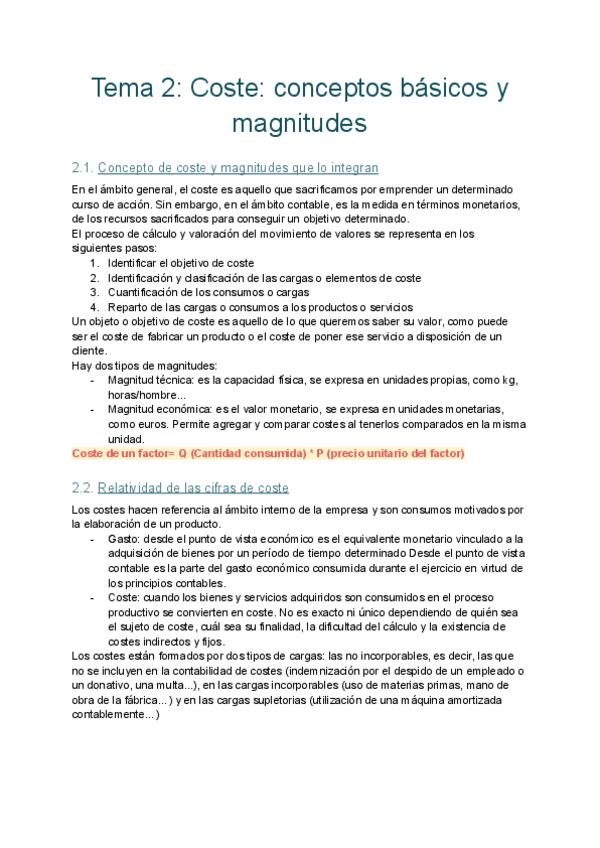 Tema 2: Coste: conceptos básicos y magnitudes

2.1. Concepto de coste y magnitudes que lo integran

En el ámbito general, el coste es aquello que sacrificamos por emprender un determinado curso de acción. Sin embargo, en el ámbito contable, es la medida en términos monetarios, de los recursos sacrificados para conseguir un objetivo determinado.
El proceso de cálculo y valoración del movimiento de valores se representa en los siguientes pasos:
1. Identificar el objetivo de coste
2. Identificación y clasificación de las cargas o elementos de coste
3. Cuantificación de los consumos o cargas
4. Reparto de las cargas o consumos a los productos o servicios
Un objeto o objetivo de coste es aquello de lo que queremos saber su valor, como puede ser el coste de fabricar un producto o el coste de poner ese servicio a disposición de un cliente.
Hay dos tipos de magnitudes:
- Magnitud técnica: es la capacidad física, se expresa en unidades propias, como kg, horas/hombre...
- Magnitud económica: es el valor monetario, se expresa en unidades monetarias, como euros. Permite agregar y comparar costes al tenerlos comparados en la misma unidad.
Coste de un factor= Q (Cantidad consumida) * P (precio unitario del factor)

2.2. Relatividad de las cifras de coste

Los costes hacen referencia al ámbito interno de la empresa y son consumos motivados por la elaboración de un producto.
- Gasto: desde el punto de vista económico es el equivalente monetario vinculado a la adquisición de bienes por un período de tiempo determinado Desde el punto de vista contable es la parte del gasto económico consumida durante el ejercicio en virtud de los principios contables.
- Coste: cuando los bienes y servicios adquiridos son consumidos en el proceso productivo se convierten en coste. No es exacto ni único dependiendo de quién sea el sujeto de coste, cuál sea su finalidad, la dificultad del cálculo y la existencia de costes indirectos y fijos.
Los costes están formados por dos tipos de cargas: las no incorporables, es decir, las que no se incluyen en la contabilidad de costes (indemnización por el despido de un empleado o un donativo, una multa...), en las cargas incorporables (uso de materias primas, mano de obra de la fábrica...) y en las cargas supletorias (utilización de una máquina amortizada contablemente...)